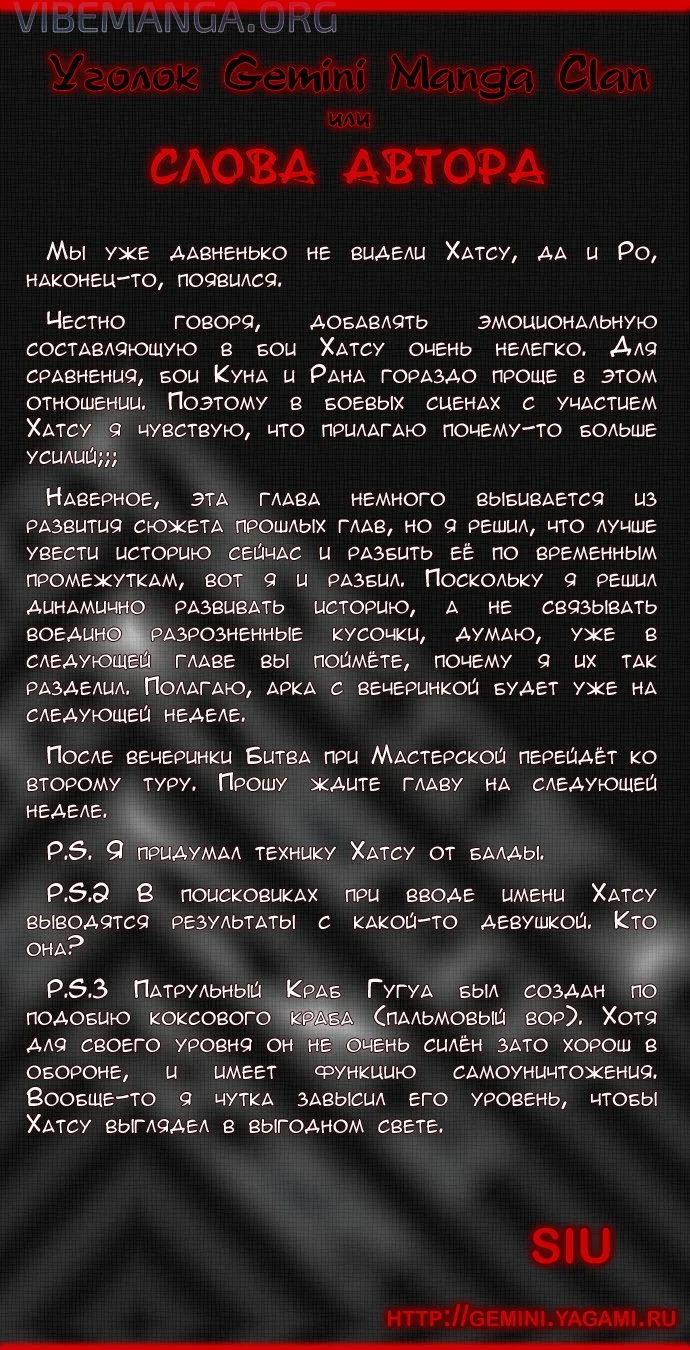 VIBEMANGA.ORG

Уголок Gemini Manga Clan
или
СЛОВА АВТОРА

Мы уже давненько не видели Хатсу, да и Ро, наконец-то, появился.

Честно говоря, добавлять эмоциональную составляющую в бои Хатсу очень нелегко. Для сравнения, бои Куна и Рана гораздо проще в этом отношении. Поэтому в боевых сценах с участием Хатсу я чувствую, что прилагаю почему-то больше усилий;;;

Наверное, эта глава немного выбивается из развития сюжета прошлых глав, но я решил, что лучше увести историю сейчас и разбить её по временным промежуткам, вот я и разбил. Поскольку я решил динамично развивать историю, а не связывать воедино разрозненные кусочки, думаю, уже в следующей главе вы поймёте, почему я их так разделил. Полагаю, арка с вечеринкой будет уже на следующей неделе.

После вечеринки Битва при Мастерской перейдёт ко второму туру. Прошу ждите главу на следующей неделе.

P.S. Я придумал технику Хатсу от балды.

P.S.2 В поисковиках при вводе имени Хатсу выводятся результаты с какой-то девушкой. Кто она?

P.S.3 Патрульный Краб Гугуа был создан по подобию коксового краба (пальмовый вор). Хотя для своего уровня он не очень силён зато хорош в обороне, и имеет функцию самоуничтожения. Вообще-то я чутка завысил его уровень, чтобы Хатсу выглядел в выгодном свете.

SIU

HTTP://GEMINI.YAGAMI.RU